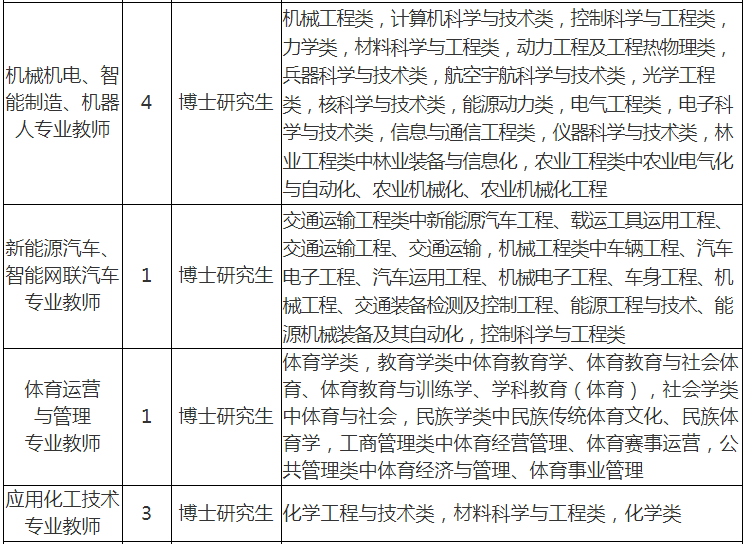 | | | | |
|---|---|---|---|
| 机械机电、智能制造、机器人专业教师 | 4 | 博士研究生 | 机械工程类，计算机科学与技术类，控制科学与工程类，力学类，材料科学与工程类，动力工程及工程热物理类，兵器科学与技术类，航空宇航科学与技术类，光学工程类，核科学与技术类，能源动力类，电气工程类，电子科学与技术类，信息与通信工程类，仪器科学与技术类，林业工程类中林业装备与信息化，农业工程类中农业电气化与自动化、农业机械化、农业机械化工程 |
| 新能源汽车、智能网联汽车专业教师 | 1 | 博士研究生 | 交通运输工程类中新能源汽车工程、载运工具运用工程、交通运输工程、交通运输，机械工程类中车辆工程、汽车电子工程、汽车运用工程、机械电子工程、车身工程、机械工程、交通装备检测及控制工程、能源工程与技术、能源机械装备及其自动化，控制科学与工程类 |
| 体育运营与管理专业教师 | 1 | 博士研究生 | 体育学类，教育学类中体育教育学、体育教育与社会体育、体育教育与训练学、学科教育（体育），社会学类中体育与社会，民族学类中民族传统体育文化、民族体育学，工商管理类中体育经营管理、体育赛事运营，公共管理类中体育经济与管理、体育事业管理 |
| 应用化工技术专业教师 | 3 | 博士研究生 | 化学工程与技术类，材料科学与工程类，化学类 |